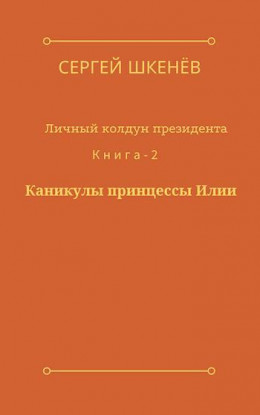 СЕРГЕЙ ШКЕНЁВ

Личный колдун президента

Книга - 2

Каникулы принцессы Илии